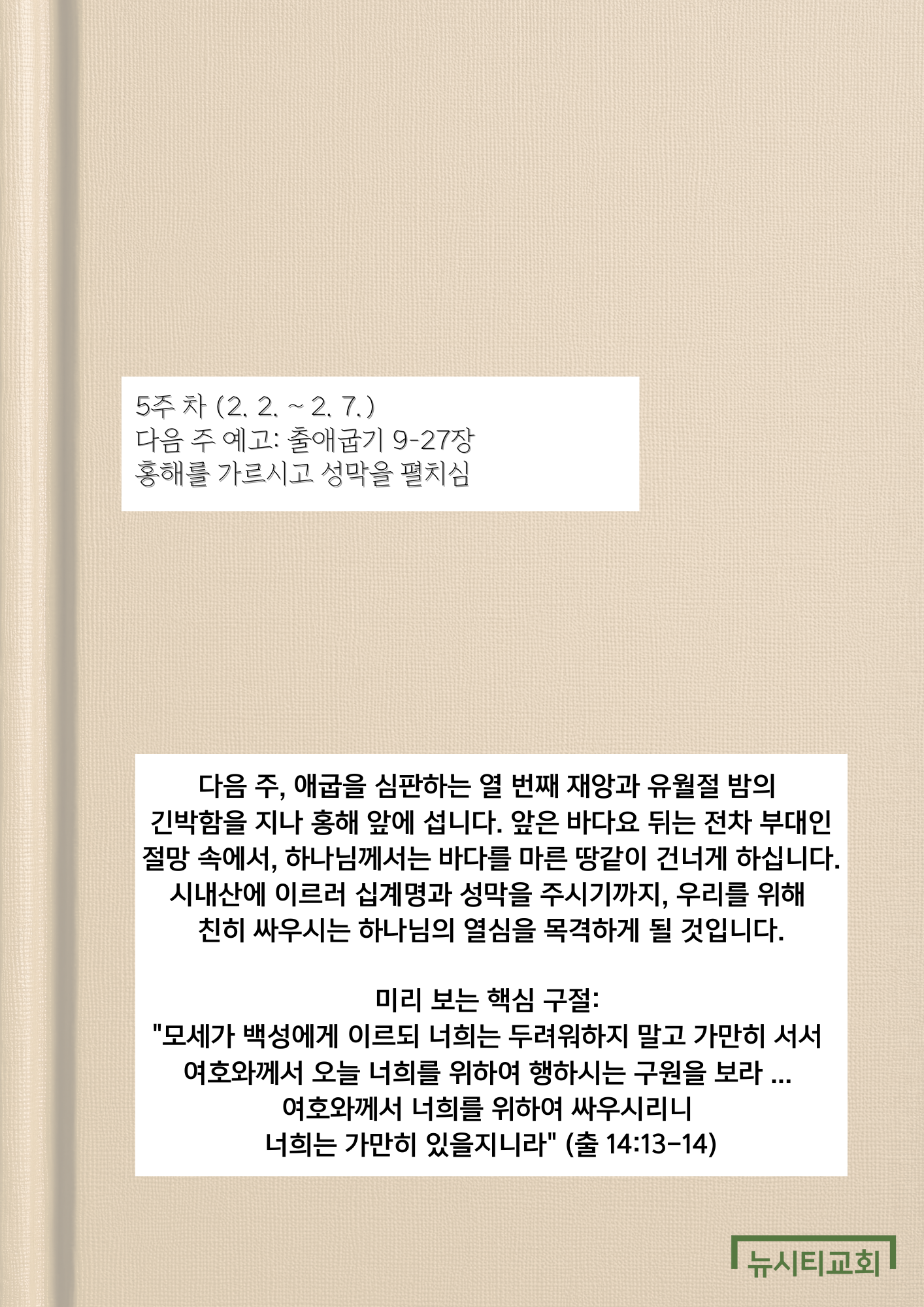 5주 차 (2. 2. ~ 2. 7.)
다음 주 예고: 출애굽기 9-27장
홍해를 가르시고 성막을 펼치심

다음 주, 애굽을 심판하는 열 번째 재앙과 유월절 밤의 긴박함을 지나 홍해 앞에 섭니다. 앞은 바다요 뒤는 전차 부대인 절망 속에서, 하나님께서는 바다를 마른 땅같이 건너게 하십니다. 시내산에 이르러 십계명과 성막을 주시기까지, 우리를 위해 친히 싸우시는 하나님의 열심을 목격하게 될 것입니다.

미리 보는 핵심 구절:
"모세가 백성에게 이르되 너희는 두려워하지 말고 가만히 서서
여호와께서 오늘 너희를 위하여 행하시는 구원을 보라 ...
여호와께서 너희를 위하여 싸우시리니
너희는 가만히 있을지니라" (출 14:13-14)

뉴시티교회